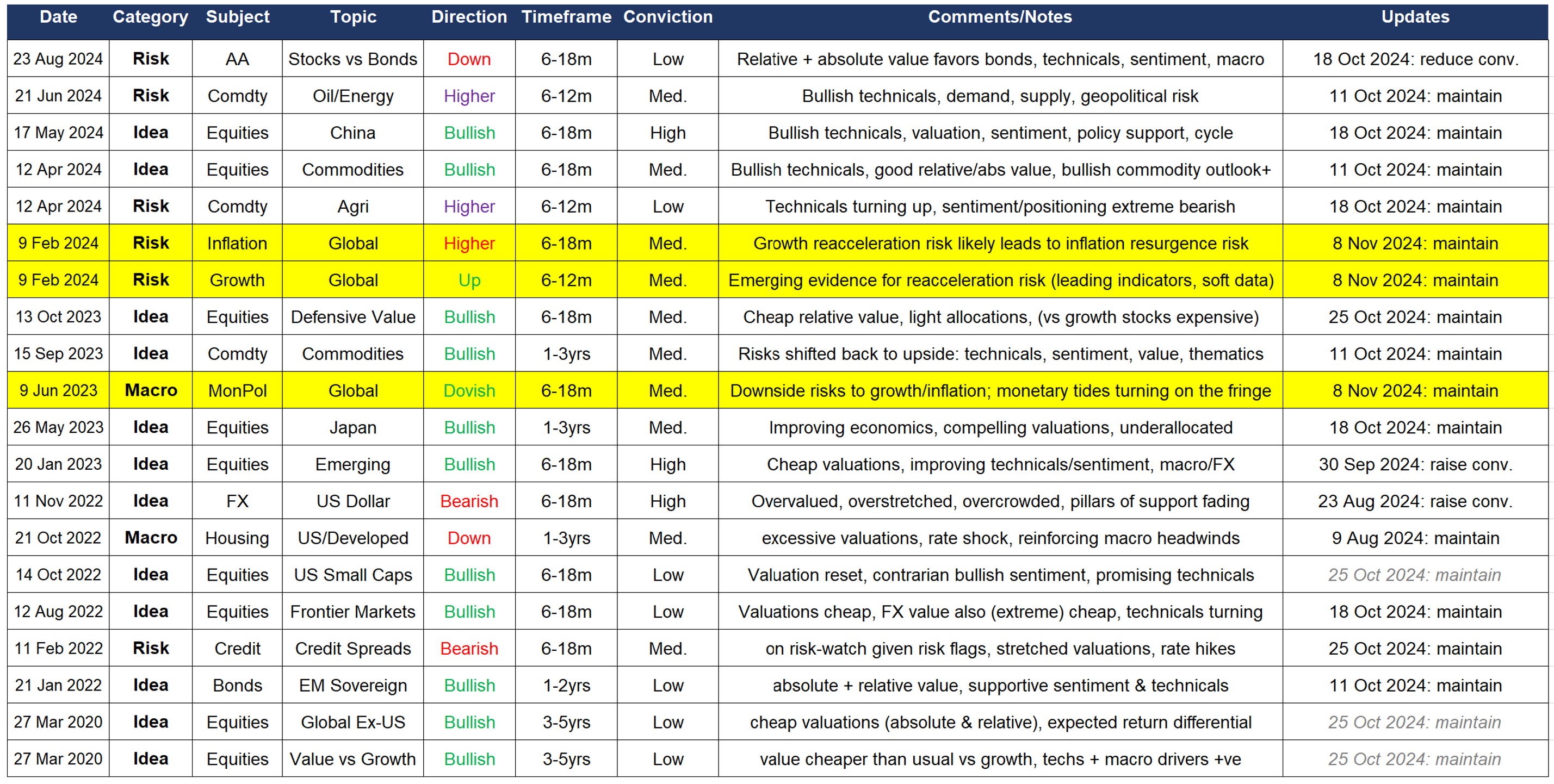 | Date | Category | Subject | Topic | Direction | Timeframe | Conviction | Comments/Notes | Updates |
|---|---|---|---|---|---|---|---|---|
| 23 Aug 2024 | Risk | AA | Stocks vs Bonds | Down | 6-18m | Low | Relative + absolute value favors bonds, technicals, sentiment, macro | 18 Oct 2024: reduce conv. |
| 21 Jun 2024 | Risk | Comdty | Oil/Energy | Higher | 6-12m | Med. | Bullish technicals, demand, supply, geopolitical risk | 11 Oct 2024: maintain |
| 17 May 2024 | Idea | Equities | China | Bullish | 6-18m | High | Bullish technicals, valuation, sentiment, policy support, cycle | 18 Oct 2024: maintain |
| 12 Apr 2024 | Idea | Equities | Commodities | Bullish | 6-18m | Med. | Bullish technicals, good relative/abs value, bullish commodity outlook+ | 11 Oct 2024: maintain |
| 12 Apr 2024 | Risk | Comdty | Agri | Higher | 6-12m | Low | Technicals turning up, sentiment/positioning extreme bearish | 18 Oct 2024: maintain |
| 9 Feb 2024 | Risk | Inflation | Global | Higher | 6-18m | Med. | Growth reacceleration risk likely leads to inflation resurgence risk | 8 Nov 2024: maintain |
| 9 Feb 2024 | Risk | Growth | Global | Up | 6-12m | Med. | Emerging evidence for reacceleration risk (leading indicators, soft data) | 8 Nov 2024: maintain |
| 13 Oct 2023 | Idea | Equities | Defensive Value | Bullish | 6-18m | Med. | Cheap relative value, light allocations, (vs growth stocks expensive) | 25 Oct 2024: maintain |
| 15 Sep 2023 | Idea | Comdty | Commodities | Bullish | 1-3yrs | Med. | Risks shifted back to upside: technicals, sentiment, value, thematics | 11 Oct 2024: maintain |
| 9 Jun 2023 | Macro | MonPol | Global | Dovish | 6-18m | Med. | Downside risks to growth/inflation; monetary tides turning on the fringe | 8 Nov 2024: maintain |
| 26 May 2023 | Idea | Equities | Japan | Bullish | 1-3yrs | Med. | Improving economics, compelling valuations, underallocated | 18 Oct 2024: maintain |
| 20 Jan 2023 | Idea | Equities | Emerging | Bullish | 6-18m | High | Cheap valuations, improving technicals/sentiment, macro/FX | 30 Sep 2024: raise conv. |
| 11 Nov 2022 | Idea | FX | US Dollar | Bearish | 6-18m | High | Overvalued, overstretched, overcrowded, pillars of support fading | 23 Aug 2024: raise conv. |
| 21 Oct 2022 | Macro | Housing | US/Developed | Down | 1-3yrs | Med. | excessive valuations, rate shock, reinforcing macro headwinds | 9 Aug 2024: maintain |
| 14 Oct 2022 | Idea | Equities | US Small Caps | Bullish | 6-18m | Low | Valuation reset, contrarian bullish sentiment, promising technicals | 25 Oct 2024: maintain |
| 12 Aug 2022 | Idea | Equities | Frontier Markets | Bullish | 6-18m | Low | Valuations cheap, FX value also (extreme) cheap, technicals turning | 18 Oct 2024: maintain |
| 11 Feb 2022 | Risk | Credit | Credit Spreads | Bearish | 6-18m | Med. | on risk-watch given risk flags, stretched valuations, rate hikes | 25 Oct 2024: maintain |
| 21 Jan 2022 | Idea | Bonds | EM Sovereign | Bullish | 1-2yrs | Low | absolute + relative value, supportive sentiment & technicals | 11 Oct 2024: maintain |
| 27 Mar 2020 | Idea | Equities | Global Ex-US | Bullish | 3-5yrs | Low | cheap valuations (absolute & relative), expected return differential | 25 Oct 2024: maintain |
| 27 Mar 2020 | Idea | Equities | Value vs Growth | Bullish | 3-5yrs | Low | value cheaper than usual vs growth, techs + macro drivers +ve | 25 Oct 2024: maintain |